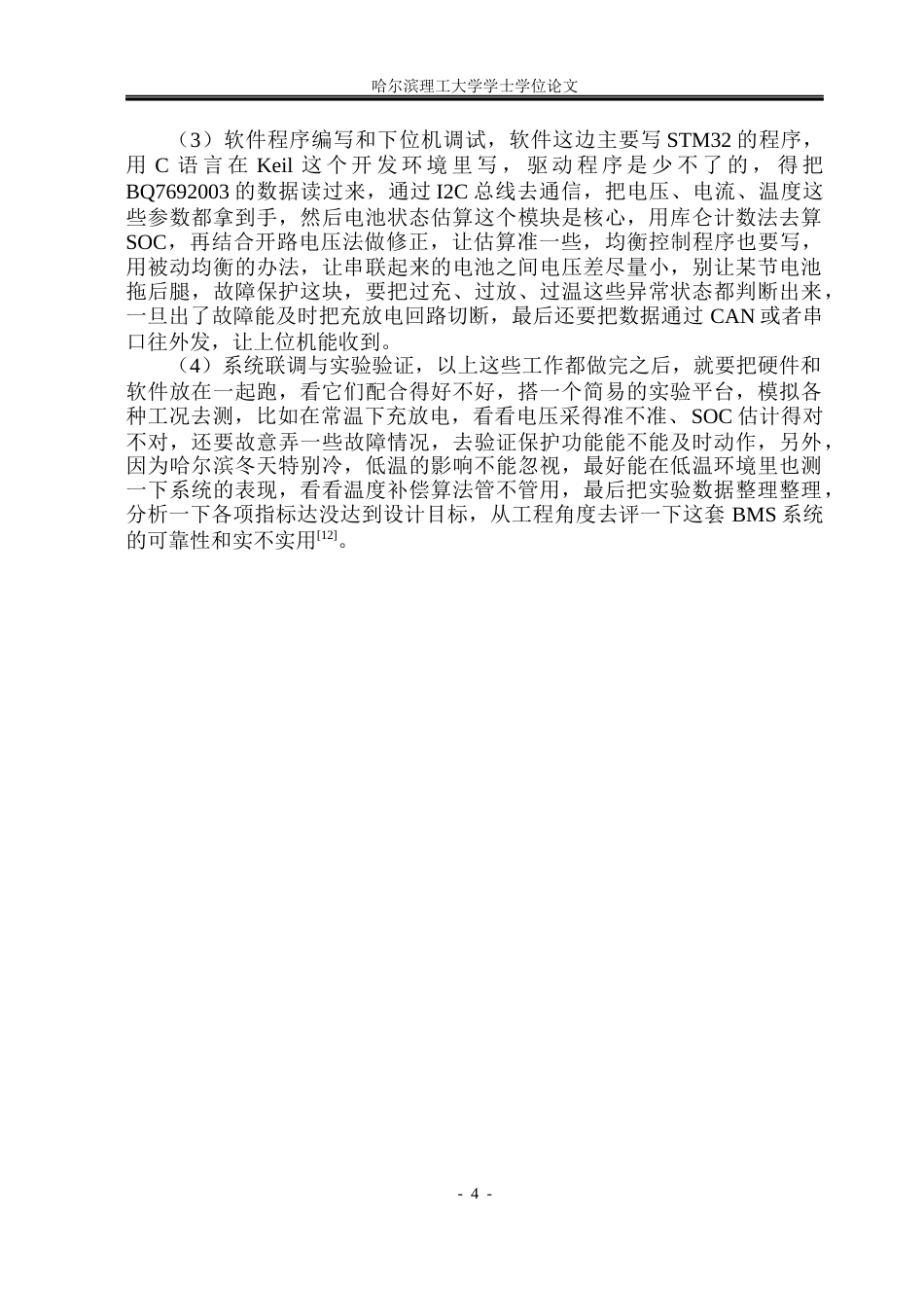 哈尔滨理工大学学士学位论文

（3）软件程序编写和下位机调试，软件这边主要写 STM32 的程序，用 C 语言在 Keil 这个开发环境里写，驱动程序是少不了的，得把 BQ7692003 的数据读过来，通过 I2C 总线去通信，把电压、电流、温度这些参数都拿到手，然后电池状态估算这个模块是核心，用库仑计数法去算 SOC，再结合开路电压法做修正，让估算准一些，均衡控制程序也要写，用被动均衡的办法，让串联起来的电池之间电压差尽量小，别让某节电池拖后腿，故障保护这块，要把过充、过放、过温这些异常状态都判断出来，一旦出了故障能及时把充放电回路切断，最后还要把数据通过 CAN 或者串口往外发，让上位机能收到。

（4）系统联调与实验验证，以上这些工作都做完之后，就要把硬件和软件放在一起跑，看它们配合得好不好，搭一个简易的实验平台，模拟各种工况去测，比如在常温下充放电，看看电压采得准不准、SOC 估计得对不对，还要故意弄一些故障情况，去验证保护功能能不能及时动作，另外，因为哈尔滨冬天特别冷，低温的影响不能忽视，最好能在低温环境里也测一下系统的表现，看看温度补偿算法管不管用，最后把实验数据整理整理，分析一下各项指标达没达到设计目标，从工程角度去评一下这套 BMS 系统的可靠性和实不实用$^{[12]}$。

- 4 -